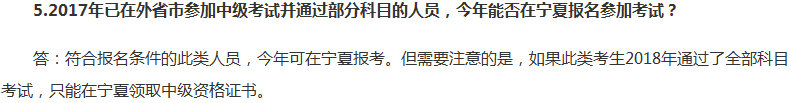 5.2017年已在外省市参加中级考试并通过部分科目的人员，今年能否在宁夏报名参加考试？

答：符合报名条件的此类人员，今年可在宁夏报考。但需要注意的是，如果此类考生2018年通过了全部科目考试，只能在宁夏领取中级资格证书。